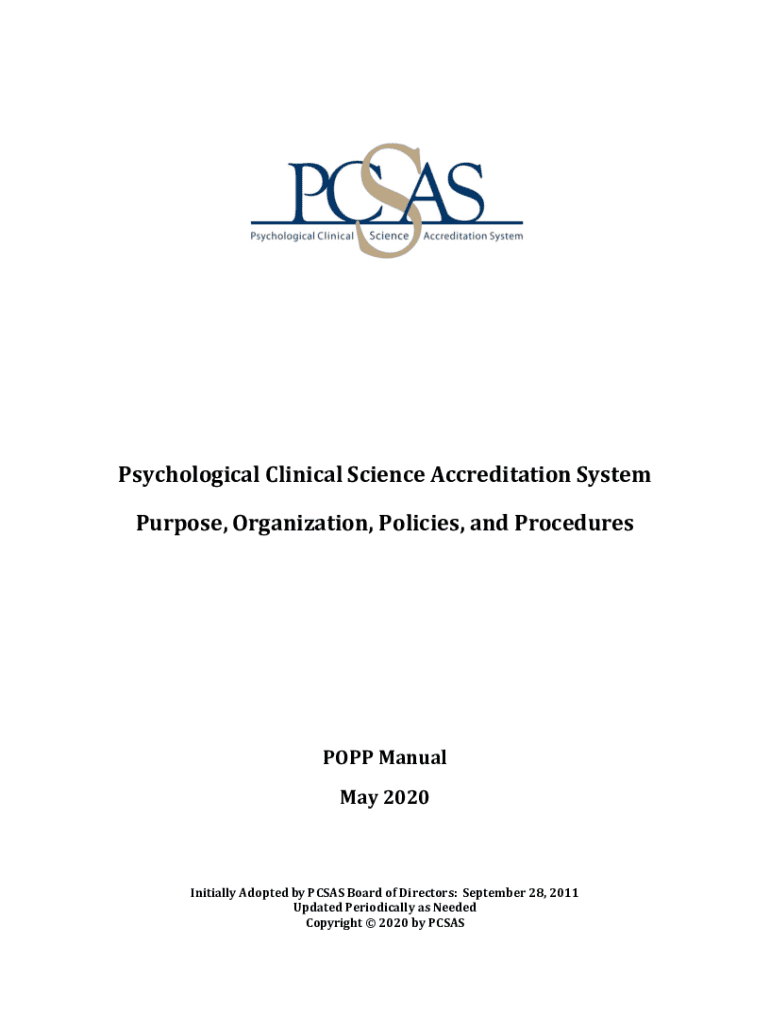 PCSAS

Psychological Clinical Science Accreditation System

Psychological Clinical Science Accreditation System

Purpose, Organization, Policies, and Procedures

POPP Manual

May 2020

Initially Adopted by PCSAS Board of Directors: September 28, 2011
Updated Periodically as Needed
Copyright © 2020 by PCSAS